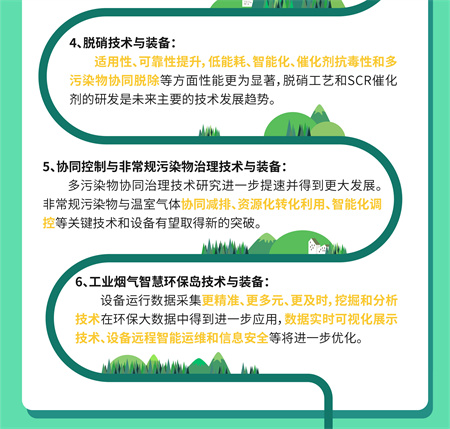 4、脱硝技术与装备：

适用性、可靠性提升，低能耗、智能化、催化剂抗毒性和多污染物协同脱除等方面性能更为显著，脱硝工艺和SCR催化剂的研发是未来主要的技术发展趋势。

5、协同控制与非常规污染物治理技术与装备：

多污染物协同治理技术研究进一步提速并得到更大发展。非常规污染物与温室气体协同减排、资源化转化利用、智能化调控等关键技术和设备有望取得新的突破。

6、工业烟气智慧环保岛技术与装备：

设备运行数据采集更精准、更多元、更及时，挖掘和分析技术在环保大数据中得到进一步应用，数据实时可视化展示技术、设备远程智能运维和信息安全等将进一步优化。